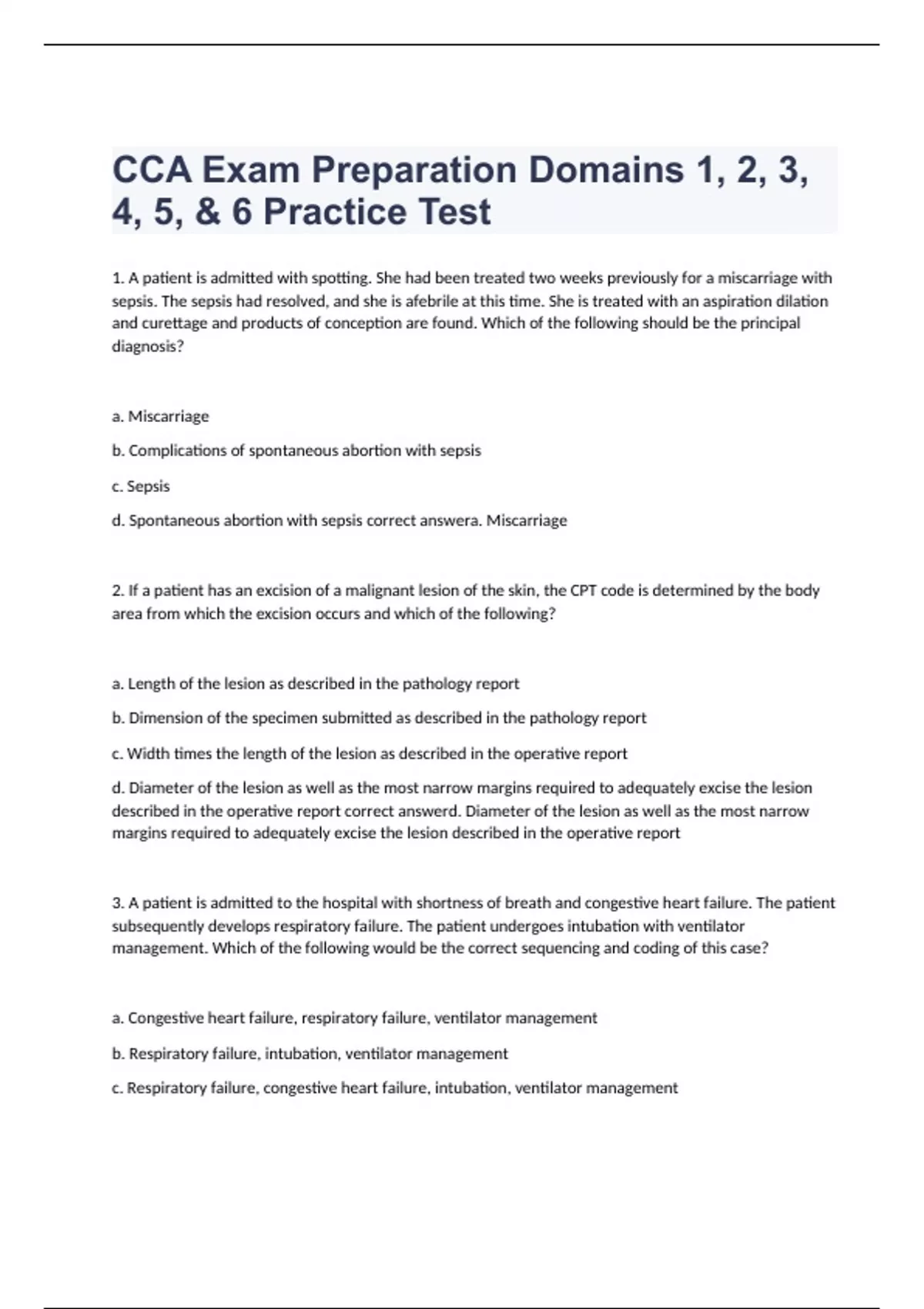 CCA Exam Preparation Domains 1, 2, 3, 4, 5, & 6 Practice Test

1. A patient is admitted with spotting. She had been treated two weeks previously for a miscarriage with sepsis. The sepsis had resolved, and she is afebrile at this time. She is treated with an aspiration dilation and curettage and products of conception are found. Which of the following should be the principal diagnosis?

a. Miscarriage

b. Complications of spontaneous abortion with sepsis

c. Sepsis

d. Spontaneous abortion with sepsis correct answera. Miscarriage

2. If a patient has an excision of a malignant lesion of the skin, the CPT code is determined by the body area from which the excision occurs and which of the following?

a. Length of the lesion as described in the pathology report

b. Dimension of the specimen submitted as described in the pathology report

c. Width times the length of the lesion as described in the operative report

d. Diameter of the lesion as well as the most narrow margins required to adequately excise the lesion described in the operative report correct answerd. Diameter of the lesion as well as the most narrow margins required to adequately excise the lesion described in the operative report

3. A patient is admitted to the hospital with shortness of breath and congestive heart failure. The patient subsequently develops respiratory failure. The patient undergoes intubation with ventilator management. Which of the following would be the correct sequencing and coding of this case?

a. Congestive heart failure, respiratory failure, ventilator management

b. Respiratory failure, intubation, ventilator management

c. Respiratory failure, congestive heart failure, intubation, ventilator management